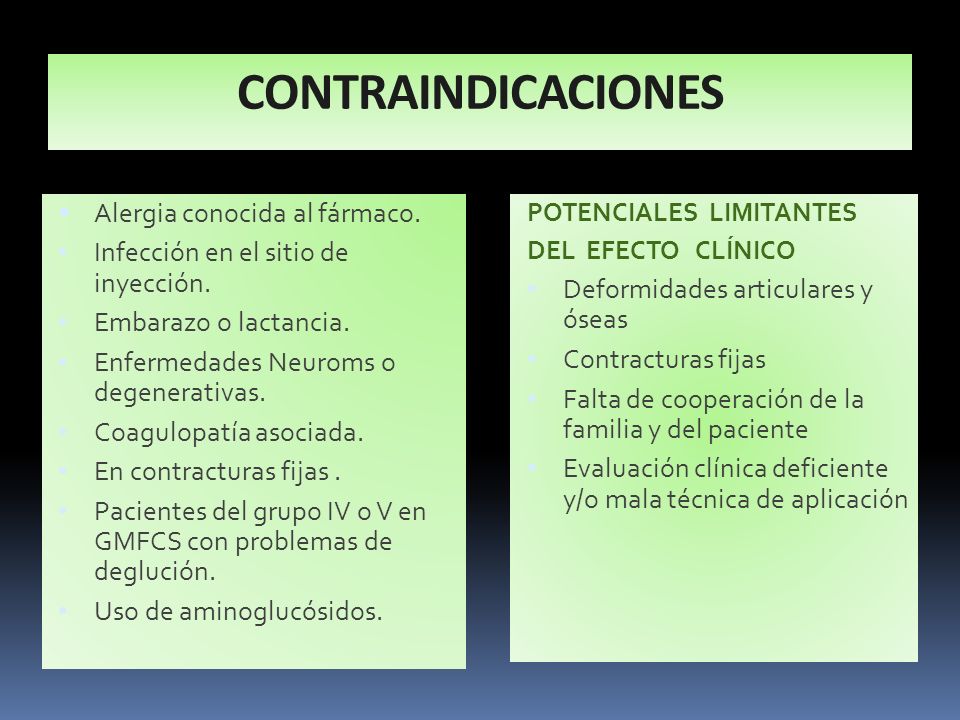 CONTRAINDICACIONES

- Alergia conocida al fármaco.
- Infección en el sitio de inyección.
- Embarazo o lactancia.
- Enfermedades Neuroms o degenerativas.
- Coagulopatía asociada.
- En contracturas fijas .
- Pacientes del grupo IV o V en GMFCS con problemas de deglución.
- Uso de aminoglucósidos.

POTENCIALES LIMITANTES DEL EFECTO CLÍNICO

- Deformidades articulares y óseas
- Contracturas fijas
- Falta de cooperación de la familia y del paciente
- Evaluación clínica deficiente y/o mala técnica de aplicación